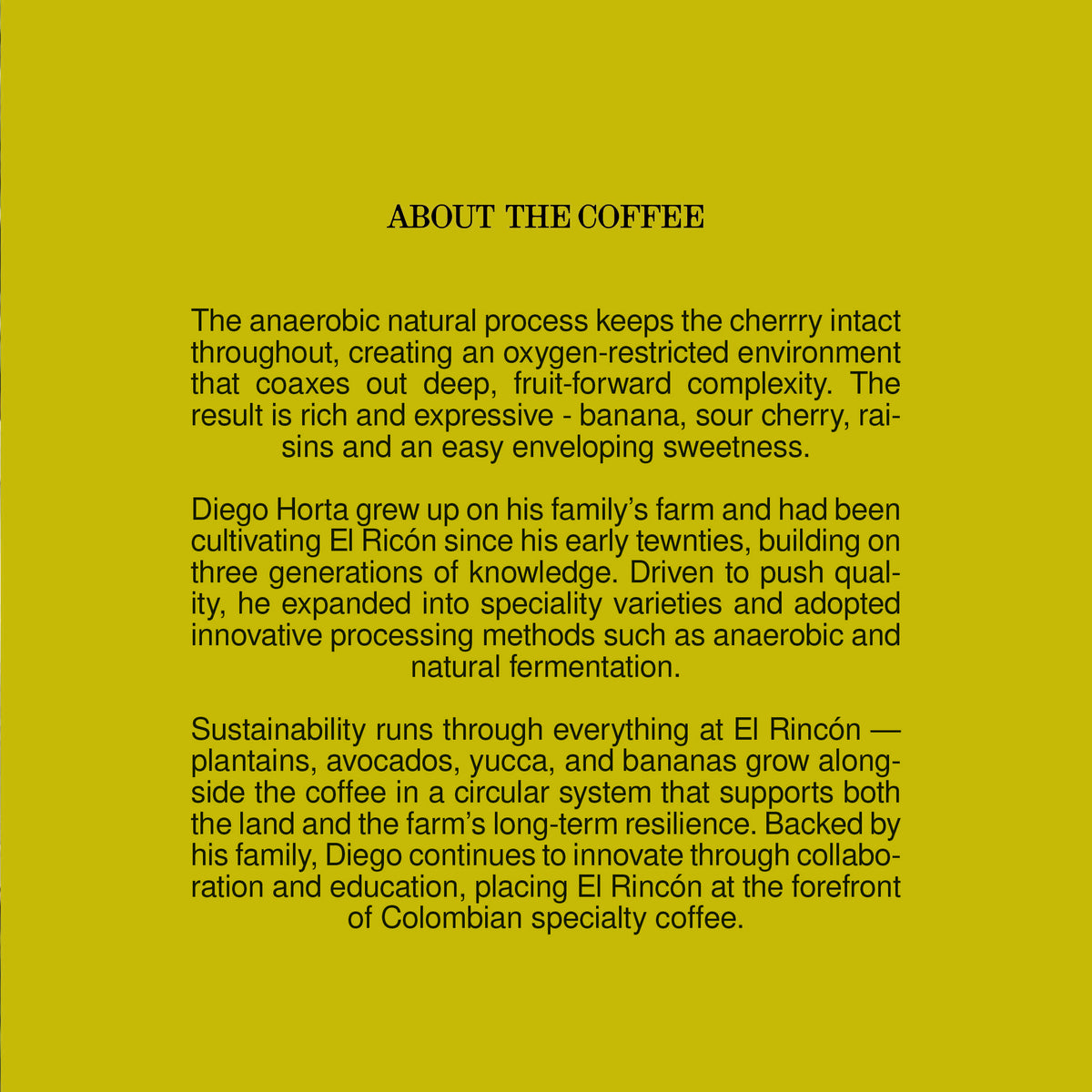 ABOUT THE COFFEE

The anaerobic natural process keeps the cherrry intact throughout, creating an oxygen-restricted environment that coaxes out deep, fruit-forward complexity. The result is rich and expressive - banana, sour cherry, raisins and an easy enveloping sweetness.

Diego Horta grew up on his family's farm and had been cultivating El Ricón since his early tewnties, building on three generations of knowledge. Driven to push quality, he expanded into speciality varieties and adopted innovative processing methods such as anaerobic and natural fermentation.

Sustainability runs through everything at El Rincón — plantains, avocados, yucca, and bananas grow alongside the coffee in a circular system that supports both the land and the farm's long-term resilience. Backed by his family, Diego continues to innovate through collaboration and education, placing El Rincón at the forefront of Colombian specialty coffee.